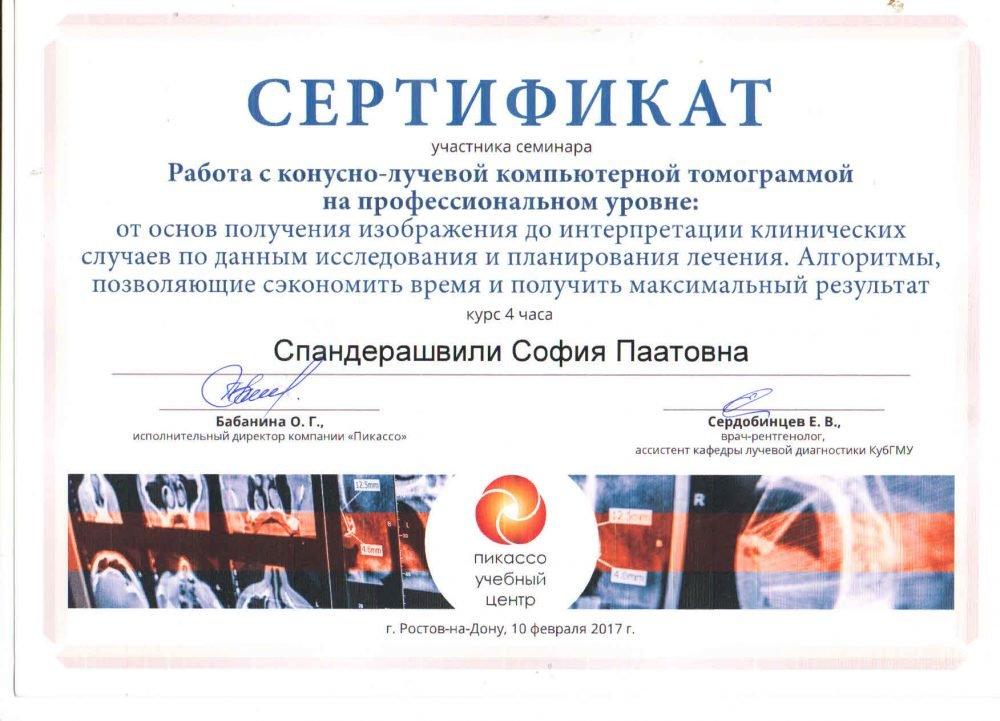 СЕРТИФИКАТ

участника семинара

Работа с конусно-лучевой компьютерной томограммой на профессиональном уровне:

от основ получения изображения до интерпретации клинических случаев по данным исследования и планирования лечения. Алгоритмы, позволяющие сэкономить время и получить максимальный результат

курс 4 часа

Спандерашвили София Паатовна

Бабанина О. Г.,
исполнительный директор компании «Пикассо»

Сердобинцев Е. В.,
врач-рентгенолог,
ассистент кафедры лучевой диагностики КубГМУ

12.5mm

4.0mm

R

12.5mm

4.0mm

пикассо
учебный
центр

г. Ростов-на-Дону, 10 февраля 2017 г.